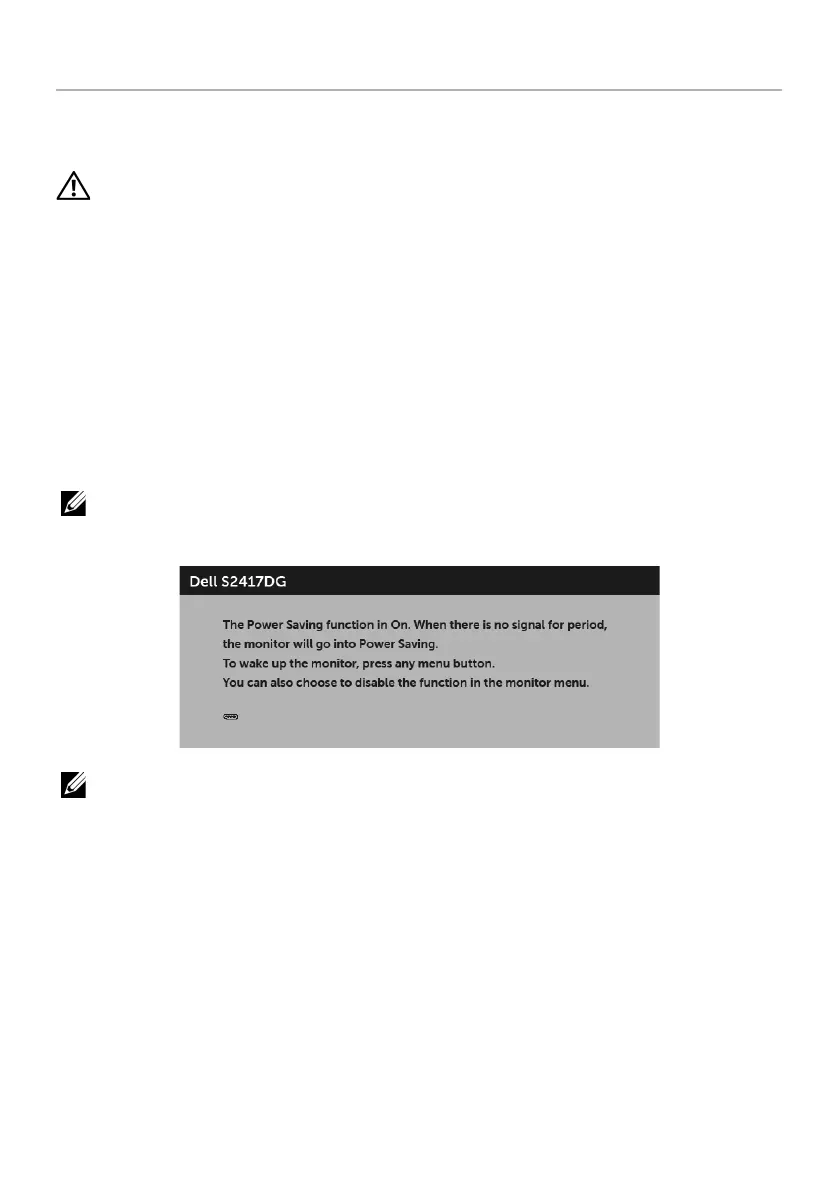 Dell S2417DG

The Power Saving function in On. When there is no signal for period, the monitor will go into Power Saving.
To wake up the monitor, press any menu button.
You can also choose to disable the function in the monitor menu.